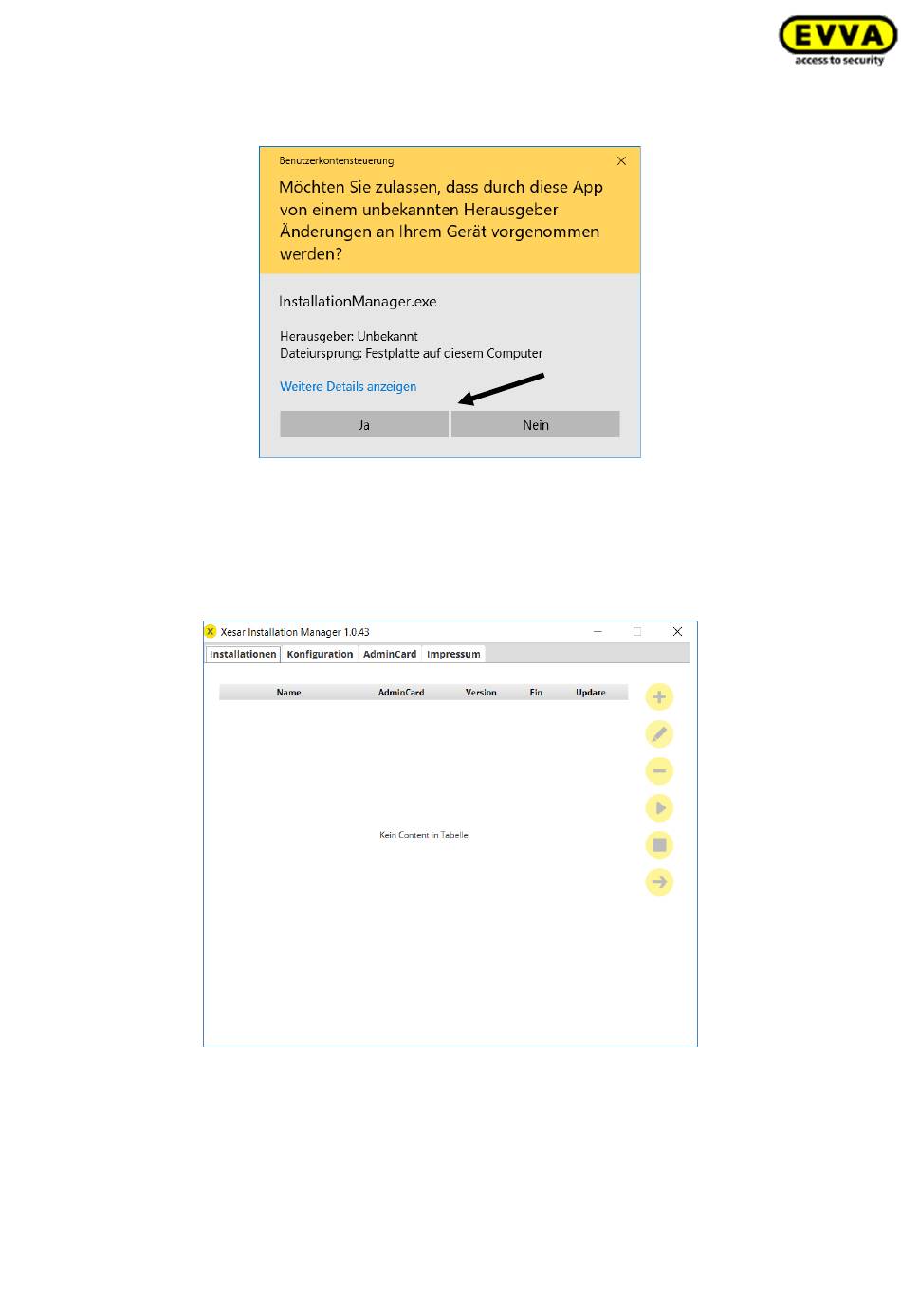 EVVA
access to security

Benutzerkontensteuerung

Möchten Sie zulassen, dass durch diese App von einem unbekannten Herausgeber Änderungen an Ihrem Gerät vorgenommen werden?

InstallationManager.exe

Herausgeber: Unbekannt
Dateiursprung: Festplatte auf diesem Computer

Weitere Details anzeigen

Ja

Nein

Xesar Installation Manager 1.0.43

Installationen
Konfiguration
AdminCard
Impressum

| Name | AdminCard | Version | Ein | Update |
|---|---|---|---|---|

Kein Content in Tabelle